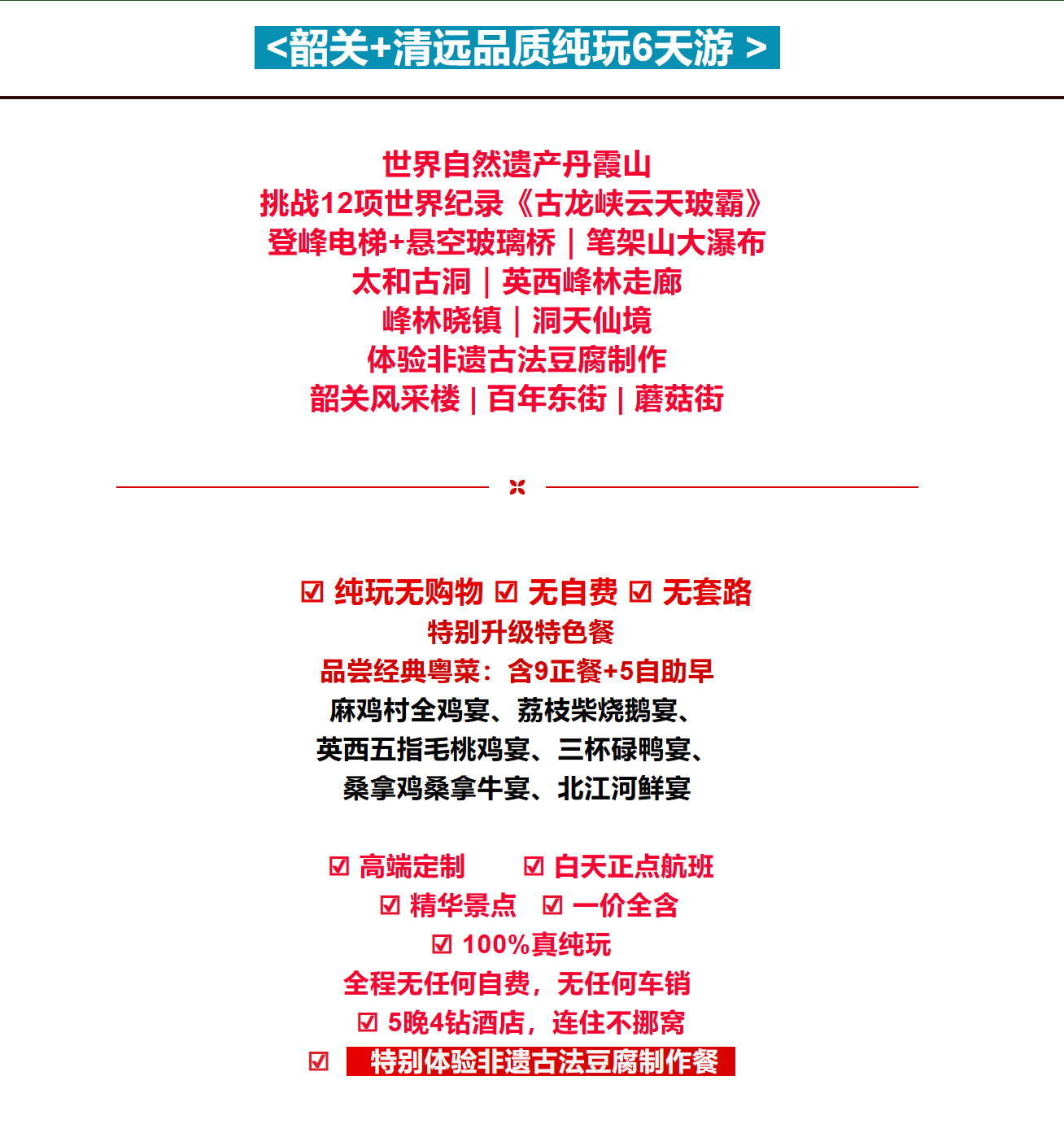 <韶关+清远品质纯玩6天游 >

世界自然遗产丹霞山
挑战12项世界纪录《古龙峡云天玻霸》
登峰电梯+悬空玻璃桥｜笔架山大瀑布
太和古洞｜英西峰林走廊
峰林晓镇｜洞天仙境
体验非遗古法豆腐制作
韶关风采楼 | 百年东街 | 蘑菇街

☑ 纯玩无购物 ☑ 无自费 ☑ 无套路
特别升级特色餐
品尝经典粤菜：含9正餐+5自助早
麻鸡村全鸡宴、荔枝柴烧鹅宴、
英西五指毛桃鸡宴、三杯碌鸭宴、
桑拿鸡桑拿牛宴、北江河鲜宴

☑ 高端定制 ☑ 白天正点航班
☑ 精华景点 ☑ 一价全含
☑ 100%真纯玩
全程无任何自费，无任何车销
☑ 5晚4钻酒店，连住不挪窝
☑ 特别体验非遗古法豆腐制作餐